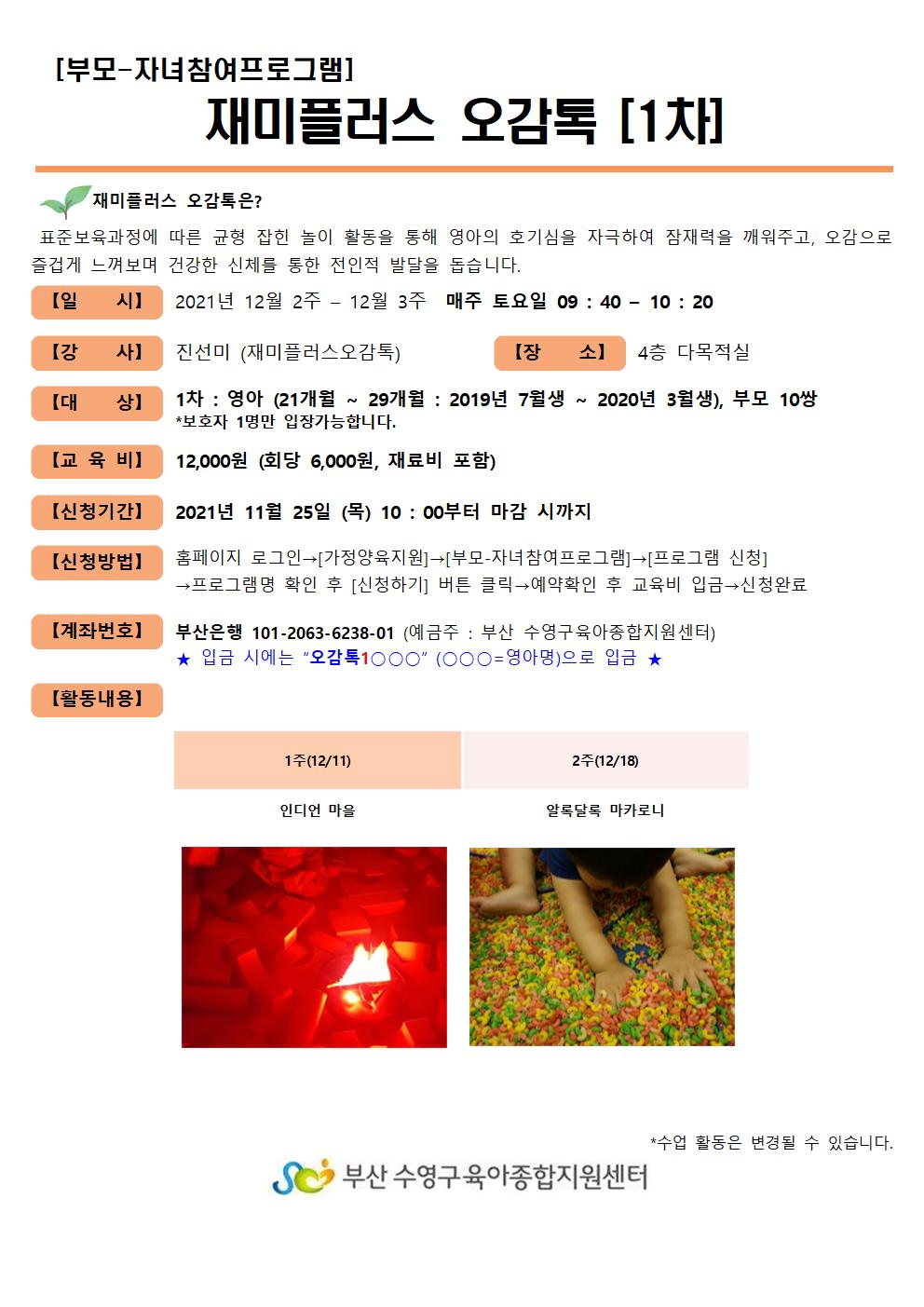 [부모-자녀참여프로그램]

재미플러스 오감톡 [1차]

재미플러스 오감톡은?

표준보육과정에 따른 균형 잡힌 놀이 활동을 통해 영아의 호기심을 자극하여 잠재력을 깨워주고, 오감으로 즐겁게 느껴보며 건강한 신체를 통한 전인적 발달을 돕습니다.

【일 시】 2021년 12월 2주 – 12월 3주 매주 토요일 09 : 40 – 10 : 20

【강 사】 진선미 (재미플러스오감톡)

【장 소】 4층 다목적실

【대 상】 1차 : 영아 (21개월 ~ 29개월 : 2019년 7월생 ~ 2020년 3월생), 부모 10쌍
*보호자 1명만 입장가능합니다.

【교 육 비】 12,000원 (회당 6,000원, 재료비 포함)

【신청기간】 2021년 11월 25일 (목) 10 : 00부터 마감 시까지

【신청방법】 홈페이지 로그인→[가정양육지원]→[부모-자녀참여프로그램]→[프로그램 신청]
→프로그램명 확인 후 [신청하기] 버튼 클릭→예약확인 후 교육비 입금→신청완료

【계좌번호】 부산은행 101-2063-6238-01 (예금주 : 부산 수영구육아종합지원센터)
★ 입금 시에는 "오감톡1○○○" (○○○=영아명)으로 입금 ★

【활동내용】

| 1주(12/11) | 2주(12/18) |
|---|---|
| 인디언 마을 | 알록달록 마카로니 |

*수업 활동은 변경될 수 있습니다.

부산 수영구육아종합지원센터